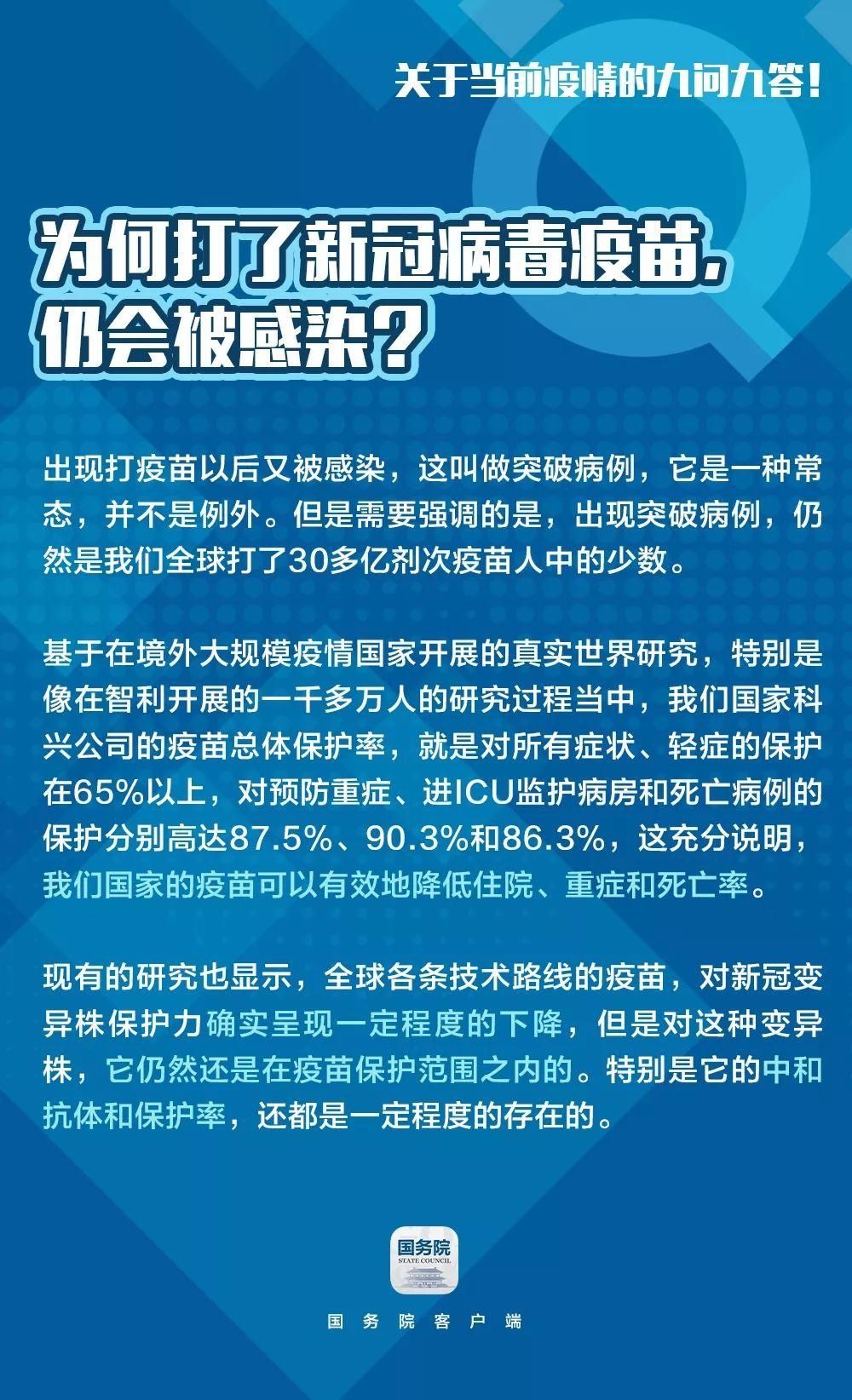 关于当前疫情的九问九答！

为何打了新冠病毒疫苗，仍会被感染？

出现打疫苗以后又被感染，这叫做突破病例，它是一种常态，并不是例外。但是需要强调的是，出现突破病例，仍然是我们全球打了30多亿剂次疫苗人中的少数。

基于在境外大规模疫情国家开展的真实世界研究，特别是像在智利开展的一千多万人的研究过程当中，我们国家科兴公司的疫苗总体保护率，就是对所有症状、轻症的保护在65%以上，对预防重症、进ICU监护病房和死亡病例的保护分别高达87.5%、90.3%和86.3%，这充分说明，我们国家的疫苗可以有效地降低住院、重症和死亡率。

现有的研究也显示，全球各条技术路线的疫苗，对新冠变异株保护力确实呈现一定程度的下降，但是对这种变异株，它仍然还是在疫苗保护范围之内的。特别是它的中和抗体和保护率，还都是一定程度的存在的。

国务院
STATE COUNCIL

国务院客户端